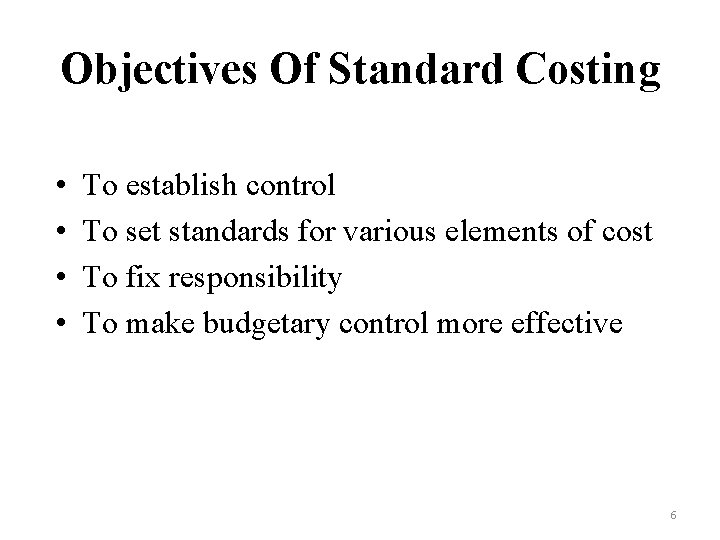 Objectives Of Standard Costing

• To establish control
• To set standards for various elements of cost
• To fix responsibility
• To make budgetary control more effective

6